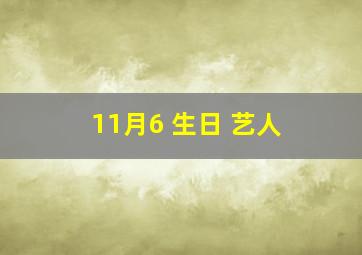 11月6 生日 艺人